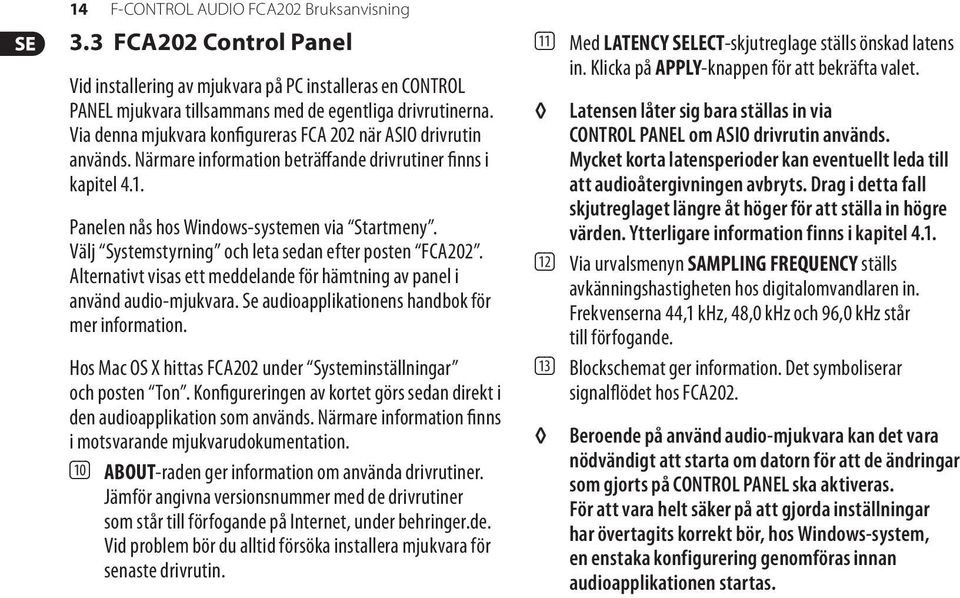 14 F-CONTROL AUDIO FCA202 Bruksanvisning

SE

3.3 FCA202 Control Panel

Vid installering av mjukvara på PC installeras en CONTROL PANEL mjukvara tillsammans med de egentliga drivrutinerna. Via denna mjukvara konfigureras FCA 202 när ASIO drivrutin används. Närmare information beträffande drivrutiner finns i kapitel 4.1.

Panelen nås hos Windows-systemen via "Startmeny". Välj "Systemstyrning" och leta sedan efter posten "FCA202". Alternativt visas ett meddelande för hämtning av panel i använd audio-mjukvara. Se audioapplikationens handbok för mer information.

Hos Mac OS X hittas FCA202 under "Systeminställningar" och posten "Ton". Konfigureringen av kortet görs sedan direkt i den audioapplikation som används. Närmare information finns i motsvarande mjukvarudokumentation.

(10) ABOUT-raden ger information om använda drivrutiner. Jämför angivna versionsnummer med de drivrutiner som står till förfogande på Internet, under behringer.de. Vid problem bör du alltid försöka installera mjukvara för senaste drivrutin.

(11) Med LATENCY SELECT-skjutreglage ställs önskad latens in. Klicka på APPLY-knappen för att bekräfta valet.

◊ Latensen låter sig bara ställas in via CONTROL PANEL om ASIO drivrutin används. Mycket korta latensperioder kan eventuellt leda till att audioåtergivningen avbryts. Drag i detta fall skjutreglaget längre åt höger för att ställa in högre värden. Ytterligare information finns i kapitel 4.1.

(12) Via urvalsmenyn SAMPLING FREQUENCY ställs avkänningshastigheten hos digitalomvandlaren in. Frekvenserna 44,1 kHz, 48,0 kHz och 96,0 kHz står till förfogande.

(13) Blockschemat ger information. Det symboliserar signalflödet hos FCA202.

◊ Beroende på använd audio-mjukvara kan det vara nödvändigt att starta om datorn för att de ändringar som gjorts på CONTROL PANEL ska aktiveras. För att vara helt säker på att gjorda inställningar har övertagits korrekt bör, hos Windows-system, en enstaka konfigurering genomföras innan audioapplikationen startas.